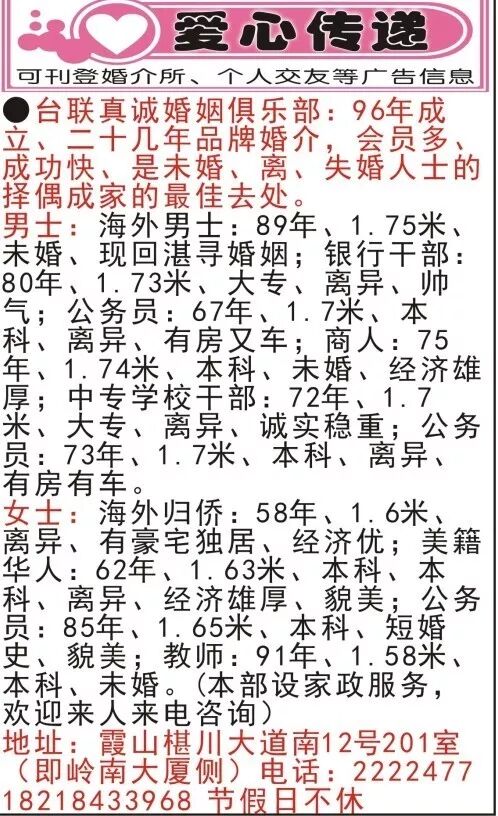 爱心传递

可刊登婚介所、个人交友等广告信息

●台联真诚婚姻俱乐部：96年成立、二十几年品牌婚介，会员多、成功快、是未婚、离、失婚人士的择偶成家的最佳去处。

男士：海外男士：89年、1.75米、未婚、现回湛寻婚姻；银行干部：80年、1.73米、大专、离异、帅气；公务员：67年、1.7米、本科、离异、有房又车；商人：75年、1.74米、本科、未婚、经济雄厚；中专学校干部：72年、1.7米、大专、离异、诚实稳重；公务员：73年、1.7米、本科、离异、有房有车。

女士：海外归侨：58年、1.6米、离异、有豪宅独居、经济优；美籍华人：62年、1.63米、本科、本科、离异、经济雄厚、貌美；公务员：85年、1.65米、本科、短婚史、貌美；教师：91年、1.58米、本科、未婚。（本部设家政服务，欢迎来人来电咨询）

地址：霞山椹川大道南12号201室（即岭南大厦侧）电话：2222477 18218433968 节假日不休